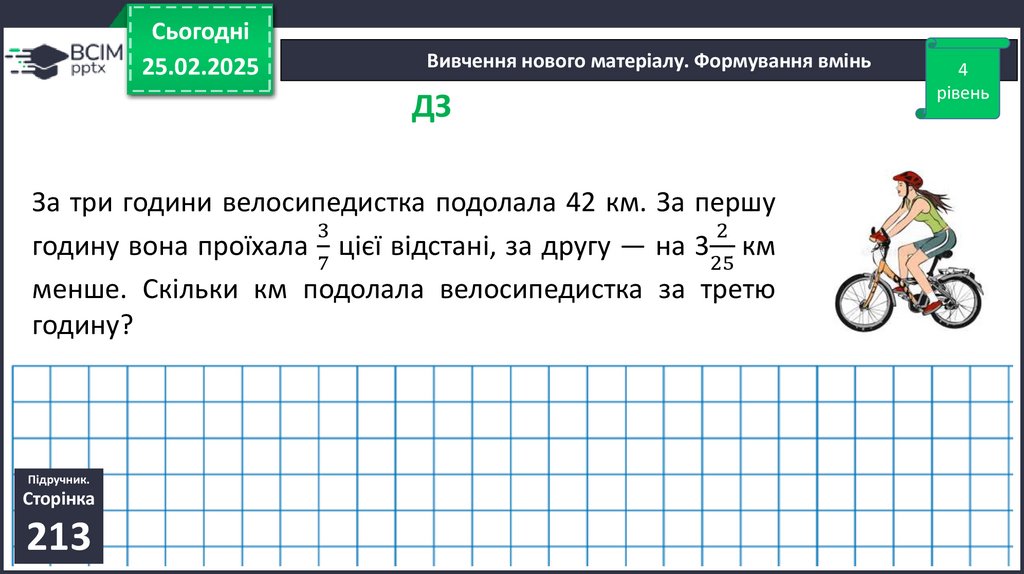 ВСІМ pptx

Сьогодні 25.02.2025

Вивчення нового матеріалу. Формування вмінь

4 рівень

ДЗ

За три години велосипедистка подолала 42 км. За першу годину вона проїхала $\frac{3}{7}$ цієї відстані, за другу — на $3\frac{2}{25}$ км менше. Скільки км подолала велосипедистка за третю годину?

Підручник. Сторінка 213